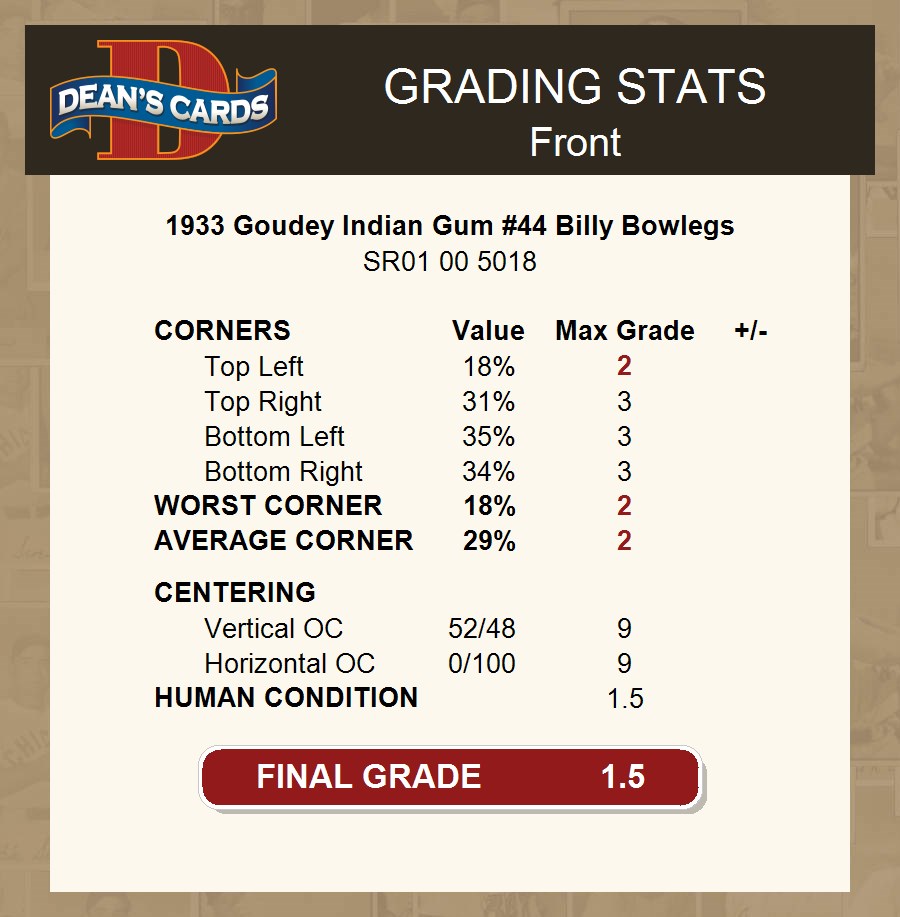 DEAN'S CARDS

GRADING STATS
Front

1933 Goudey Indian Gum #44 Billy Bowlegs
SR01 00 5018

| CORNERS | Value | Max Grade | +/- |
|---|---|---|---|
| Top Left | 18% | 2 | |
| Top Right | 31% | 3 | |
| Bottom Left | 35% | 3 | |
| Bottom Right | 34% | 3 | |
| WORST CORNER | 18% | 2 | |
| AVERAGE CORNER | 29% | 2 | |
| CENTERING | | | |
| Vertical OC | 52/48 | 9 | |
| Horizontal OC | 0/100 | 9 | |
| HUMAN CONDITION | | 1.5 | |

FINAL GRADE 1.5